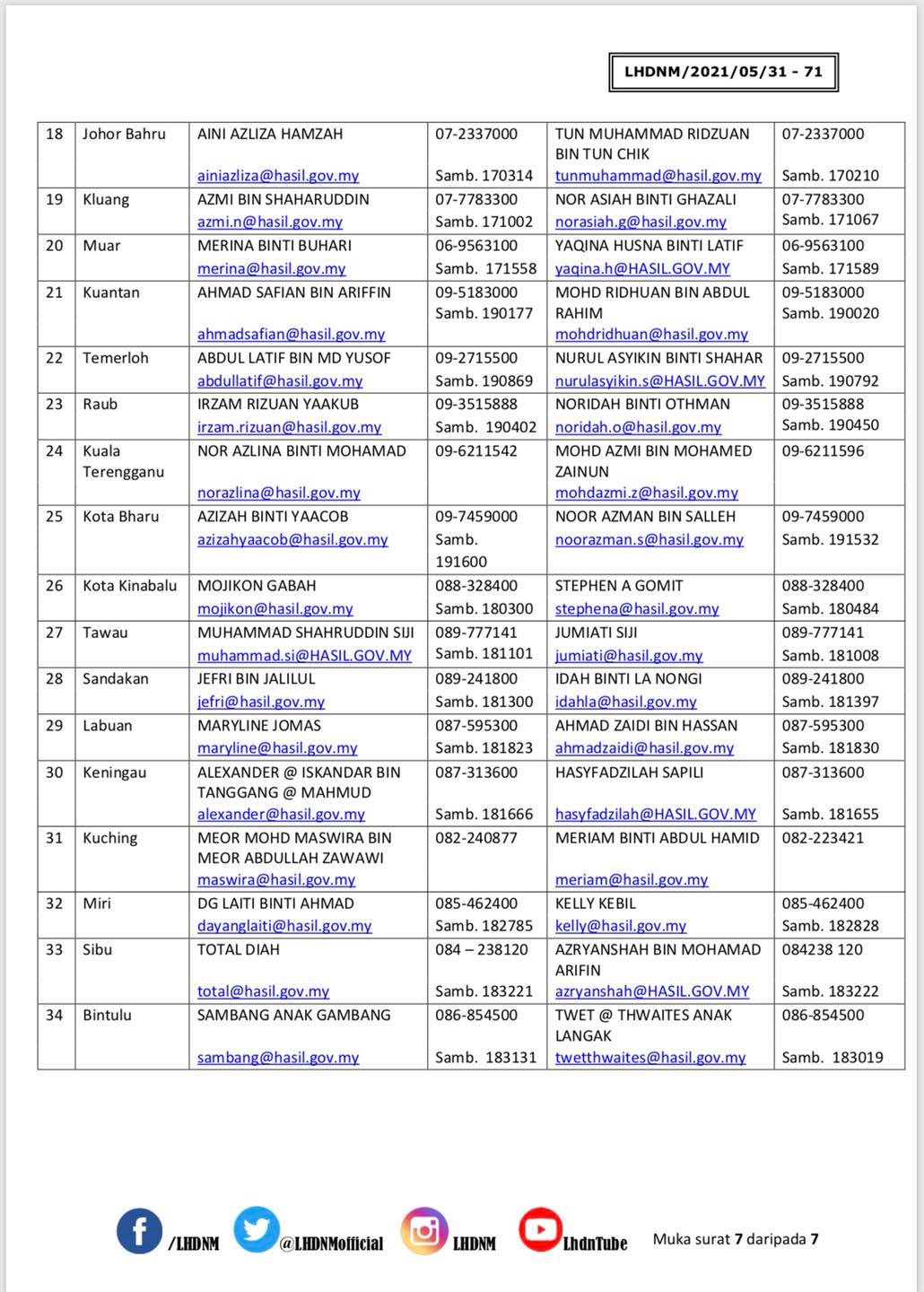 LHDNM/2021/05/31 - 71

| 18 | Johor Bahru | AINI AZLIZA HAMZAH ainiazliza@hasil.gov.my | 07-2337000 Samb. 170314 | TUN MUHAMMAD RIDZUAN BIN TUN CHIK tunmuhammad@hasil.gov.my | 07-2337000 Samb. 170210 |
|---|---|---|---|---|---|
| 19 | Kluang | AZMI BIN SHAHARUDDIN azmi.n@hasil.gov.my | 07-7783300 Samb. 171002 | NOR ASIAH BINTI GHAZALI norasiah.g@hasil.gov.my | 07-7783300 Samb. 171067 |
| 20 | Muar | MERINA BINTI BUHARI merina@hasil.gov.my | 06-9563100 Samb. 171558 | YAQINA HUSNA BINTI LATIF yaqina.h@HASIL.GOV.MY | 06-9563100 Samb. 171589 |
| 21 | Kuantan | AHMAD SAFIAN BIN ARIFFIN ahmadsafian@hasil.gov.my | 09-5183000 Samb. 190177 | MOHD RIDHUAN BIN ABDUL RAHIM mohdridhuan@hasil.gov.my | 09-5183000 Samb. 190020 |
| 22 | Temerloh | ABDUL LATIF BIN MD YUSOF abdullatif@hasil.gov.my | 09-2715500 Samb. 190869 | NURUL ASYIKIN BINTI SHAHAR nurulasyikin.s@HASIL.GOV.MY | 09-2715500 Samb. 190792 |
| 23 | Raub | IRZAM RIZUAN YAAKUB irzam.rizuan@hasil.gov.my | 09-3515888 Samb. 190402 | NORIDAH BINTI OTHMAN noridah.o@hasil.gov.my | 09-3515888 Samb. 190450 |
| 24 | Kuala Terengganu | NOR AZLINA BINTI MOHAMAD norazlina@hasil.gov.my | 09-6211542 | MOHD AZMI BIN MOHAMED ZAINUN mohdazmi.z@hasil.gov.my | 09-6211596 |
| 25 | Kota Bharu | AZIZAH BINTI YAACOB azizahyaacob@hasil.gov.my | 09-7459000 Samb. 191600 | NOOR AZMAN BIN SALLEH noorazman.s@hasil.gov.my | 09-7459000 Samb. 191532 |
| 26 | Kota Kinabalu | MOJIKON GABAH mojikon@hasil.gov.my | 088-328400 Samb. 180300 | STEPHEN A GOMIT stephena@hasil.gov.my | 088-328400 Samb. 180484 |
| 27 | Tawau | MUHAMMAD SHAHRUDDIN SIJI muhammad.si@HASIL.GOV.MY | 089-777141 Samb. 181101 | JUMIATI SIJI jumiati@hasil.gov.my | 089-777141 Samb. 181008 |
| 28 | Sandakan | JEFRI BIN JALILUL jefri@hasil.gov.my | 089-241800 Samb. 181300 | IDAH BINTI LA NONGI idahla@hasil.gov.my | 089-241800 Samb. 181397 |
| 29 | Labuan | MARYLINE JOMAS maryline@hasil.gov.my | 087-595300 Samb. 181823 | AHMAD ZAIDI BIN HASSAN ahmadzaidi@hasil.gov.my | 087-595300 Samb. 181830 |
| 30 | Keningau | ALEXANDER @ ISKANDAR BIN TANGGANG @ MAHMUD alexander@hasil.gov.my | 087-313600 Samb. 181666 | HASYFADZILAH SAPILI hasyfadzilah@HASIL.GOV.MY | 087-313600 Samb. 181655 |
| 31 | Kuching | MEOR MOHD MASWIRA BIN MEOR ABDULLAH ZAWAWI maswira@hasil.gov.my | 082-240877 | MERIAM BINTI ABDUL HAMID meriam@hasil.gov.my | 082-223421 |
| 32 | Miri | DG LAITI BINTI AHMAD dayanglaiti@hasil.gov.my | 085-462400 Samb. 182785 | KELLY KEBIL kelly@hasil.gov.my | 085-462400 Samb. 182828 |
| 33 | Sibu | TOTAL DIAH total@hasil.gov.my | 084 – 238120 Samb. 183221 | AZRYANSHAH BIN MOHAMAD ARIFIN azryanshah@HASIL.GOV.MY | 084238 120 Samb. 183222 |
| 34 | Bintulu | SAMBANG ANAK GAMBANG sambang@hasil.gov.my | 086-854500 Samb. 183131 | TWET @ THWAITES ANAK LANGAK twetthwaites@hasil.gov.my | 086-854500 Samb. 183019 |

/LHDNM @LHDNMofficial LHDNM LhdnTube Muka surat 7 daripada 7